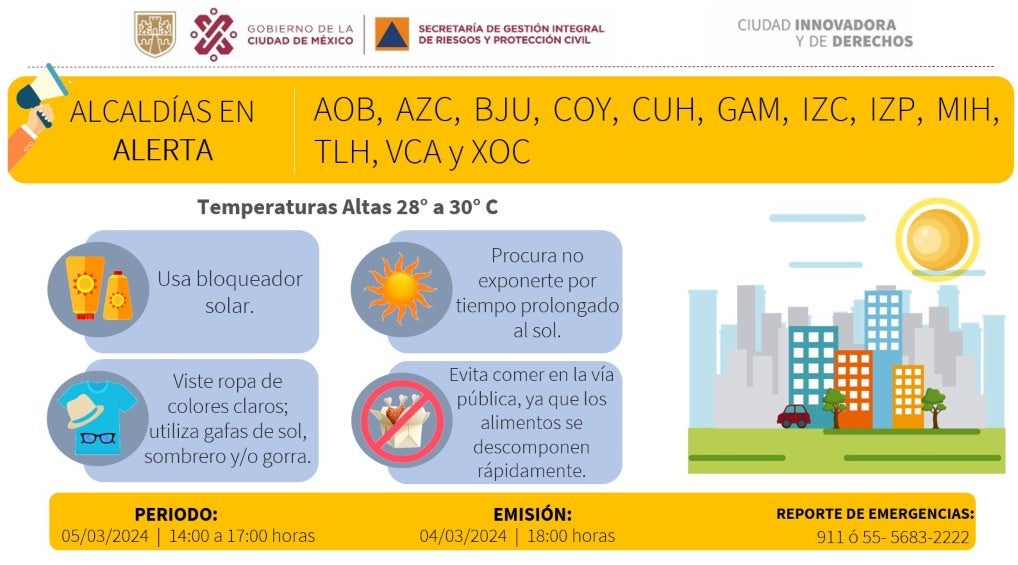 GOBIERNO DE LA CIUDAD DE MÉXICO

SECRETARÍA DE GESTIÓN INTEGRAL DE RIESGOS Y PROTECCIÓN CIVIL

CIUDAD INNOVADORA Y DE DERECHOS

ALCALDÍAS EN ALERTA

AOB, AZC, BJU, COY, CUH, GAM, IZC, IZP, MIH, TLH, VCA y XOC

Temperaturas Altas 28° a 30° C

Usa bloqueador solar.

Procura no exponerte por tiempo prolongado al sol.

Viste ropa de colores claros; utiliza gafas de sol, sombrero y/o gorra.

Evita comer en la vía pública, ya que los alimentos se descomponen rápidamente.

PERIODO:
05/03/2024 | 14:00 a 17:00 horas

EMISIÓN:
04/03/2024 | 18:00 horas

REPORTE DE EMERGENCIAS:
911 ó 55- 5683-2222